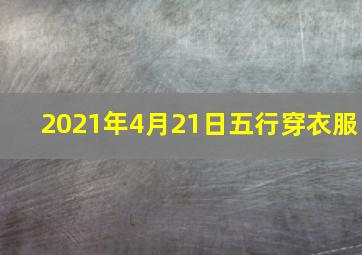 2021年4月21日五行穿衣服